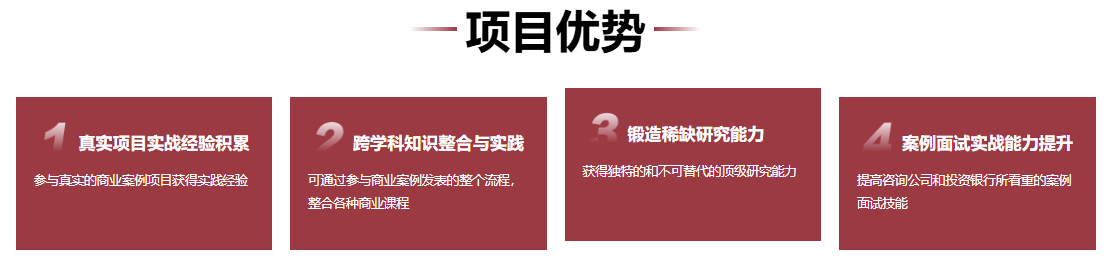 项目优势

1 真实项目实战经验积累

参与真实的商业案例项目获得实践经验

2 跨学科知识整合与实践

可通过参与商业案例发表的整个流程，整合各种商业课程

3 锻造稀缺研究能力

获得独特的和不可替代的顶级研究能力

4 案例面试实战能力提升

提高咨询公司和投资银行所看重的案例面试技能